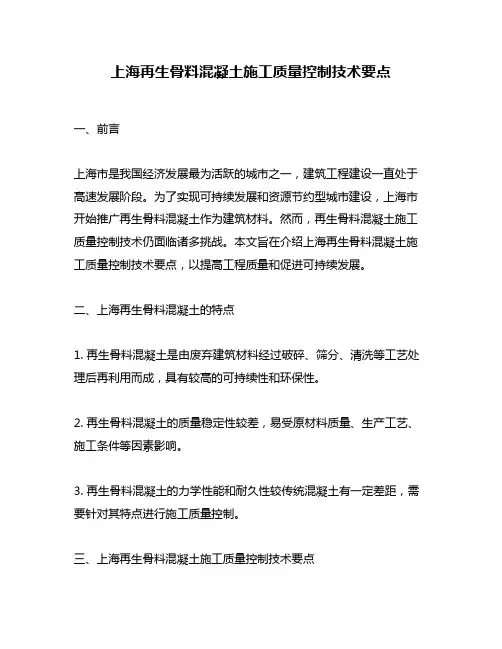 上海再生骨料混凝土施工质量控制技术要点

一、前言

上海市是我国经济发展最为活跃的城市之一，建筑工程建设一直处于高速发展阶段。为了实现可持续发展和资源节约型城市建设，上海市开始推广再生骨料混凝土作为建筑材料。然而，再生骨料混凝土施工质量控制技术仍面临诸多挑战。本文旨在介绍上海再生骨料混凝土施工质量控制技术要点，以提高工程质量和促进可持续发展。

二、上海再生骨料混凝土的特点

1. 再生骨料混凝土是由废弃建筑材料经过破碎、筛分、清洗等工艺处理后再利用而成，具有较高的可持续性和环保性。

2. 再生骨料混凝土的质量稳定性较差，易受原材料质量、生产工艺、施工条件等因素影响。

3. 再生骨料混凝土的力学性能和耐久性较传统混凝土有一定差距，需要针对其特点进行施工质量控制。

三、上海再生骨料混凝土施工质量控制技术要点